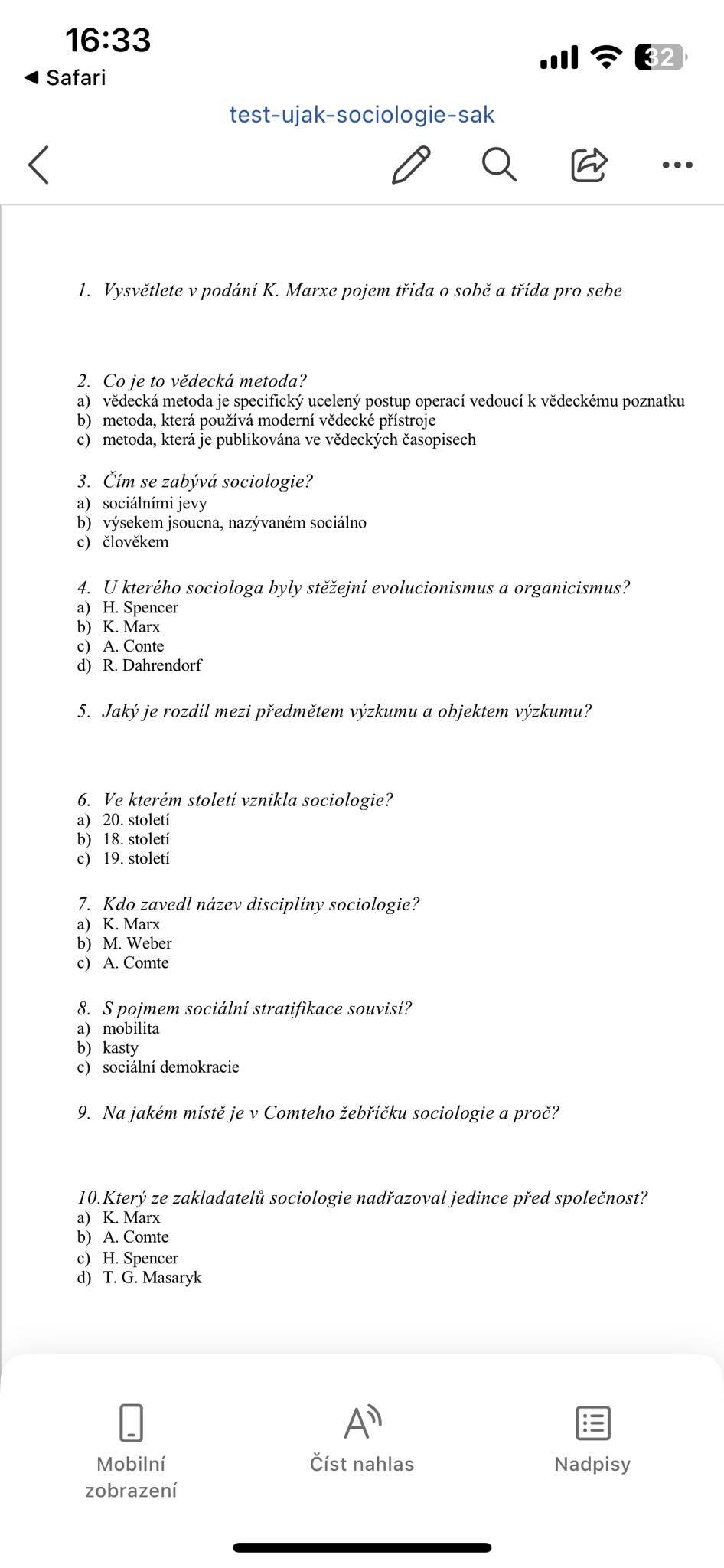 16:33
◀ Safari
32
test-ujak-sociologie-sak

1. Vysvětlete v podání K. Marxe pojem třída o sobě a třída pro sebe

2. Co je to vědecká metoda?
a) vědecká metoda je specifický ucelený postup operací vedoucí k vědeckému poznatku
b) metoda, která používá moderní vědecké přístroje
c) metoda, která je publikována ve vědeckých časopisech

3. Čím se zabývá sociologie?
a) sociálními jevy
b) výsekem jsoucna, nazývaném sociálno
c) člověkem

4. U kterého sociologa byly stěžejní evolucionismus a organicismus?
a) H. Spencer
b) K. Marx
c) A. Conte
d) R. Dahrendorf

5. Jaký je rozdíl mezi předmětem výzkumu a objektem výzkumu?

6. Ve kterém století vznikla sociologie?
a) 20. století
b) 18. století
c) 19. století

7. Kdo zavedl název disciplíny sociologie?
a) K. Marx
b) M. Weber
c) A. Comte

8. S pojmem sociální stratifikace souvisí?
a) mobilita
b) kasty
c) sociální demokracie

9. Na jakém místě je v Comteho žebříčku sociologie a proč?

10. Který ze zakladatelů sociologie nadřazoval jedince před společnost?
a) K. Marx
b) A. Comte
c) H. Spencer
d) T. G. Masaryk

Mobilní zobrazení
Číst nahlas
Nadpisy